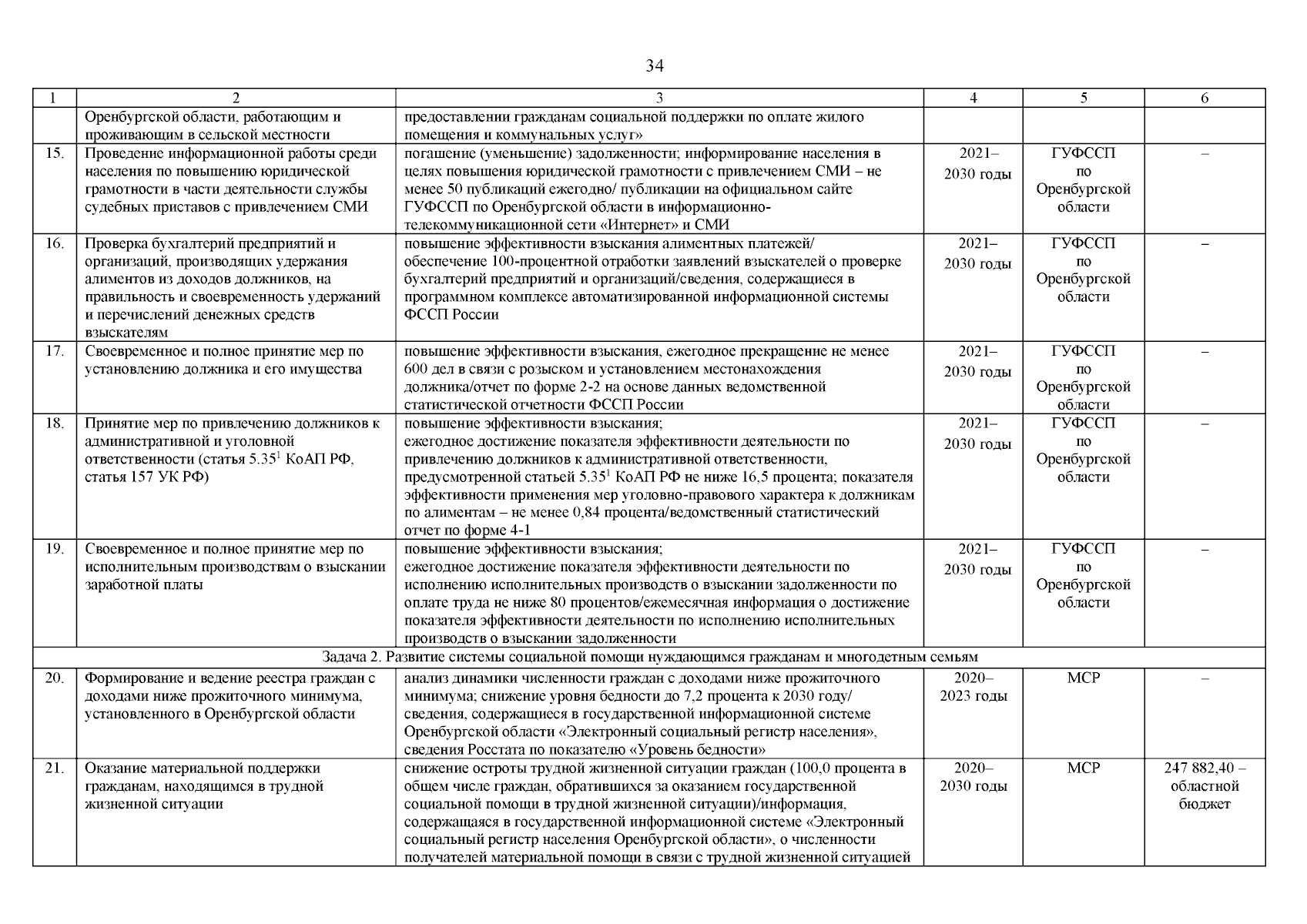 34

| 1 | 2 | 3 | 4 | 5 | 6 |
|---|---|---|---|---|---|
|  | Оренбургской области, работающим и проживающим в сельской местности | предоставлении гражданам социальной поддержки по оплате жилого помещения и коммунальных услуг» |  |  |  |
| 15. | Проведение информационной работы среди населения по повышению юридической грамотности в части деятельности службы судебных приставов с привлечением СМИ | погашение (уменьшение) задолженности; информирование населения в целях повышения юридической грамотности с привлечением СМИ – не менее 50 публикаций ежегодно/ публикации на официальном сайте ГУФССП по Оренбургской области в информационно-телекоммуникационной сети «Интернет» и СМИ | 2021–2030 годы | ГУФССП по Оренбургской области | – |
| 16. | Проверка бухгалтерий предприятий и организаций, производящих удержания алиментов из доходов должников, на правильность и своевременность удержаний и перечислений денежных средств взыскателям | повышение эффективности взыскания алиментных платежей/ обеспечение 100-процентной отработки заявлений взыскателей о проверке бухгалтерий предприятий и организаций/сведения, содержащиеся в программном комплексе автоматизированной информационной системы ФССП России | 2021–2030 годы | ГУФССП по Оренбургской области | – |
| 17. | Своевременное и полное принятие мер по установлению должника и его имущества | повышение эффективности взыскания, ежегодное прекращение не менее 600 дел в связи с розыском и установлением местонахождения должника/отчет по форме 2-2 на основе данных ведомственной статистической отчетности ФССП России | 2021–2030 годы | ГУФССП по Оренбургской области | – |
| 18. | Принятие мер по привлечению должников к административной и уголовной ответственности (статья 5.35$^{1}$ КоАП РФ, статья 157 УК РФ) | повышение эффективности взыскания; ежегодное достижение показателя эффективности деятельности по привлечению должников к административной ответственности, предусмотренной статьей 5.35$^{1}$ КоАП РФ не ниже 16,5 процента; показателя эффективности применения мер уголовно-правового характера к должникам по алиментам – не менее 0,84 процента/ведомственный статистический отчет по форме 4-1 | 2021–2030 годы | ГУФССП по Оренбургской области | – |
| 19. | Своевременное и полное принятие мер по исполнительным производствам о взыскании заработной платы | повышение эффективности взыскания; ежегодное достижение показателя эффективности деятельности по исполнению исполнительных производств о взыскании задолженности по оплате труда не ниже 80 процентов/ежемесячная информация о достижение показателя эффективности деятельности по исполнению исполнительных производств о взыскании задолженности | 2021–2030 годы | ГУФССП по Оренбургской области | – |
| Задача 2. Развитие системы социальной помощи нуждающимся гражданам и многодетным семьям |  |  |  |  |  |
| 20. | Формирование и ведение реестра граждан с доходами ниже прожиточного минимума, установленного в Оренбургской области | анализ динамики численности граждан с доходами ниже прожиточного минимума; снижение уровня бедности до 7,2 процента к 2030 году/ сведения, содержащиеся в государственной информационной системе Оренбургской области «Электронный социальный регистр населения», сведения Росстата по показателю «Уровень бедности» | 2020–2023 годы | МСР | – |
| 21. | Оказание материальной поддержки гражданам, находящимся в трудной жизненной ситуации | снижение остроты трудной жизненной ситуации граждан (100,0 процента в общем числе граждан, обратившихся за оказанием государственной социальной помощи в трудной жизненной ситуации)/информация, содержащаяся в государственной информационной системе «Электронный социальный регистр населения Оренбургской области», о численности получателей материальной помощи в связи с трудной жизненной ситуацией | 2020–2030 годы | МСР | 247 882,40 – областной бюджет |